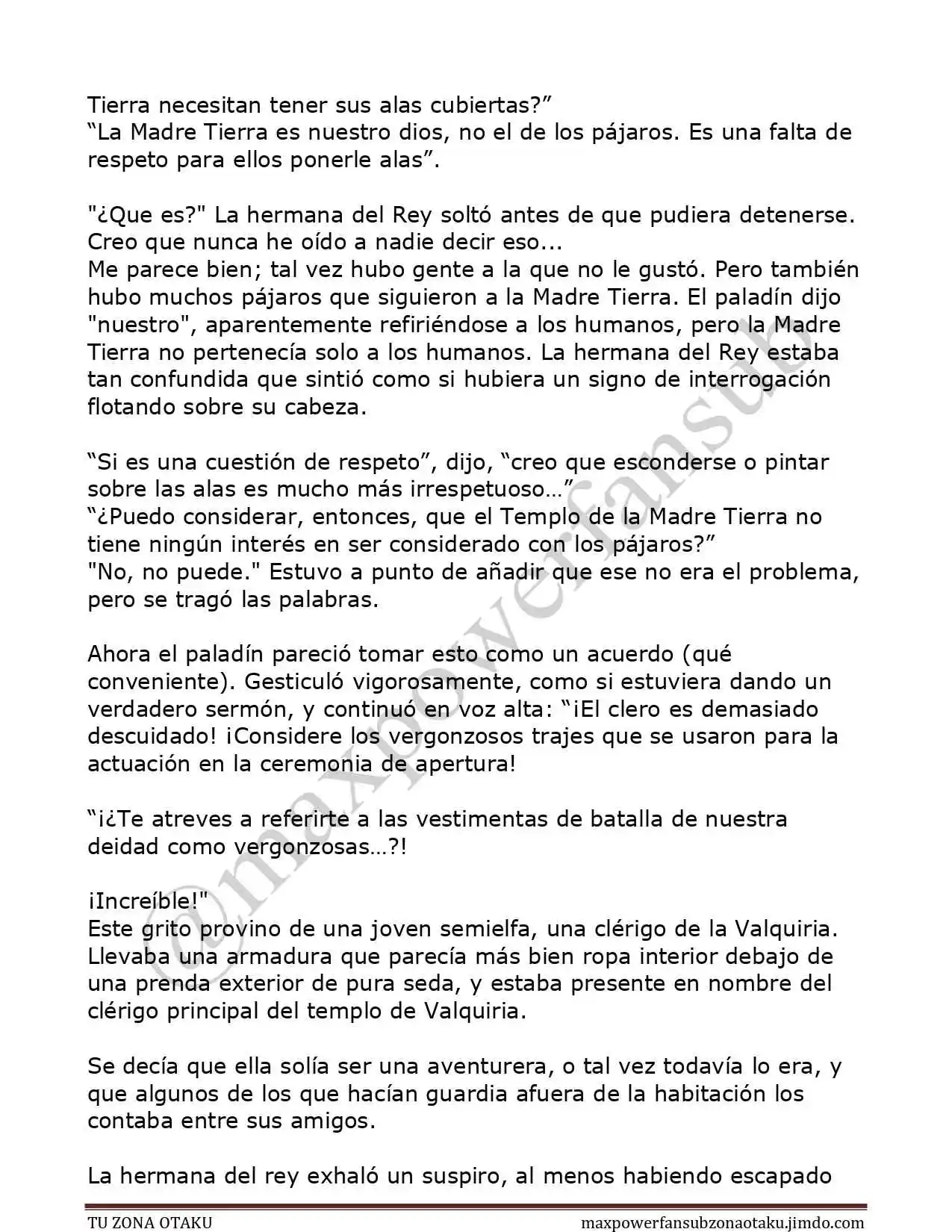 Tierra necesitan tener sus alas cubiertas?”
“La Madre Tierra es nuestro dios, no el de los pájaros. Es una falta de respeto para ellos ponerle alas”.

"¿Que es?" La hermana del Rey soltó antes de que pudiera detenerse. Creo que nunca he oído a nadie decir eso...
Me parece bien; tal vez hubo gente a la que no le gustó. Pero también hubo muchos pájaros que siguieron a la Madre Tierra. El paladín dijo "nuestro", aparentemente refiriéndose a los humanos, pero la Madre Tierra no pertenecía solo a los humanos. La hermana del Rey estaba tan confundida que sintió como si hubiera un signo de interrogación flotando sobre su cabeza.

“Si es una cuestión de respeto”, dijo, “creo que esconderse o pintar sobre las alas es mucho más irrespetuoso…”
“¿Puedo considerar, entonces, que el Templo de la Madre Tierra no tiene ningún interés en ser considerado con los pájaros?”
"No, no puede." Estuvo a punto de añadir que ese no era el problema, pero se tragó las palabras.

Ahora el paladín pareció tomar esto como un acuerdo (qué conveniente). Gesticuló vigorosamente, como si estuviera dando un verdadero sermón, y continuó en voz alta: “¡El clero es demasiado descuidado! ¡Considere los vergonzosos trajes que se usaron para la actuación en la ceremonia de apertura!

“¡¿Te atreves a referirte a las vestimentas de batalla de nuestra deidad como vergonzosas…?!

¡Increíble!"
Este grito provino de una joven semielfa, una clérigo de la Valquiria. Llevaba una armadura que parecía más bien ropa interior debajo de una prenda exterior de pura seda, y estaba presente en nombre del clérigo principal del templo de Valquiria.

Se decía que ella solía ser una aventurera, o tal vez todavía lo era, y que algunos de los que hacían guardia afuera de la habitación los contaba entre sus amigos.

La hermana del rey exhaló un suspiro, al menos habiendo escapado

@maxpowerfansub

TU ZONA OTAKU
maxpowerfansubzonaotaku.jimdo.com